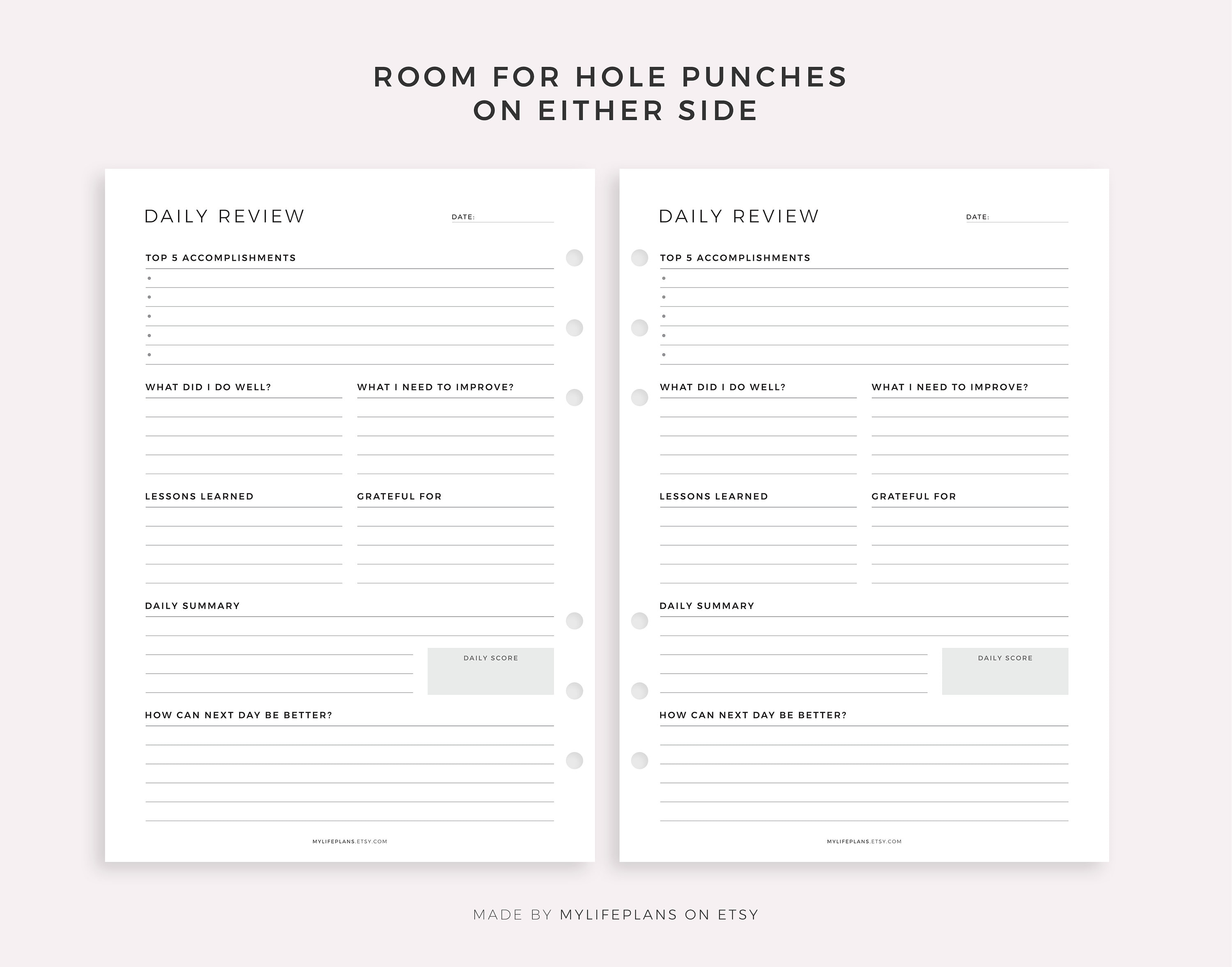 ROOM FOR HOLE PUNCHES
ON EITHER SIDE

DAILY REVIEW

DATE:

TOP 5 ACCOMPLISHMENTS

WHAT DID I DO WELL?

WHAT I NEED TO IMPROVE?

LESSONS LEARNED

GRATEFUL FOR

DAILY SUMMARY

DAILY SCORE

HOW CAN NEXT DAY BE BETTER?

MYLIFEPLANS.ETSY.COM

DAILY REVIEW

DATE:

TOP 5 ACCOMPLISHMENTS

WHAT DID I DO WELL?

WHAT I NEED TO IMPROVE?

LESSONS LEARNED

GRATEFUL FOR

DAILY SUMMARY

DAILY SCORE

HOW CAN NEXT DAY BE BETTER?

MYLIFEPLANS.ETSY.COM

MADE BY MYLIFEPLANS ON ETSY